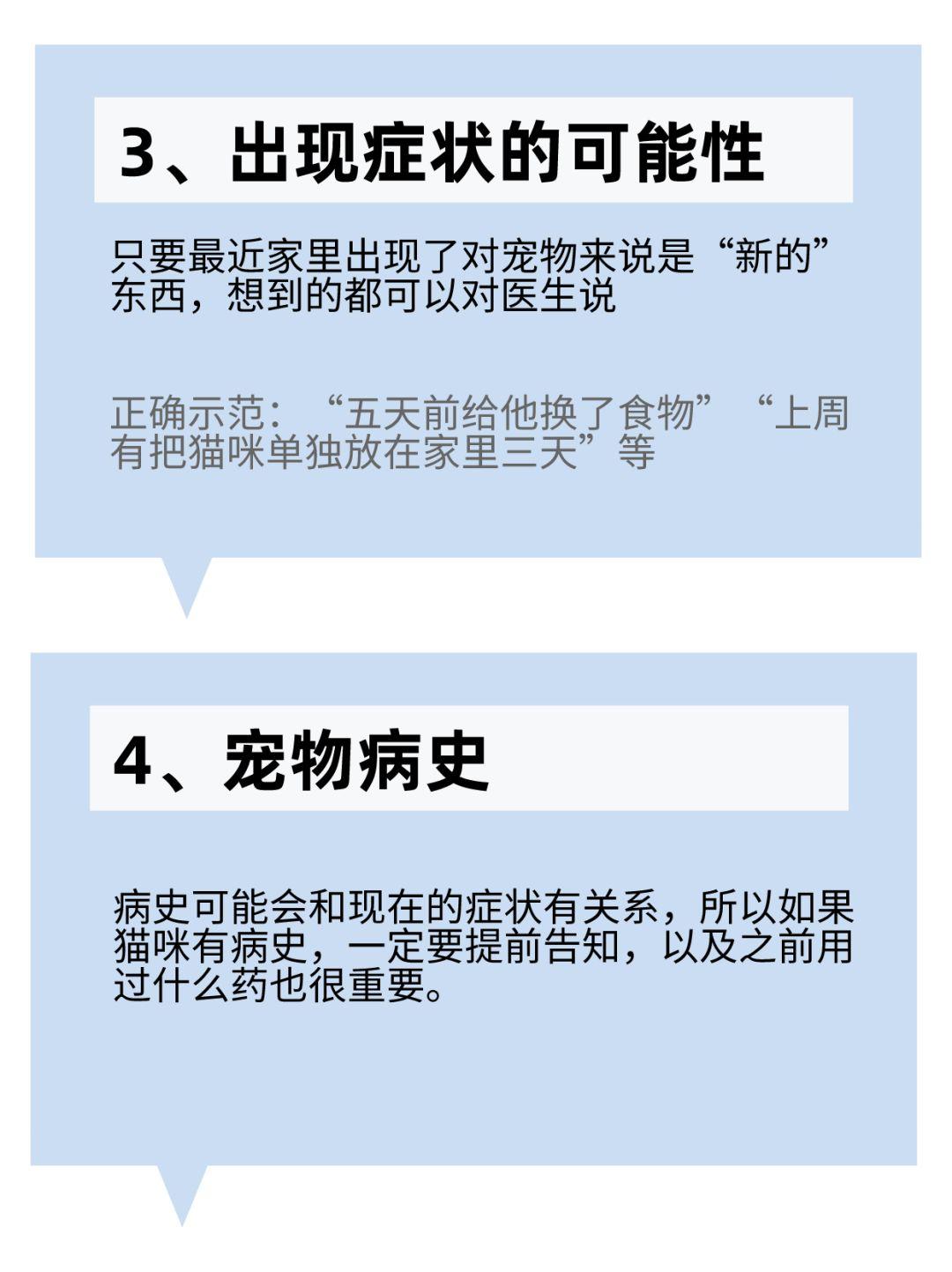 3、出现症状的可能性

只要最近家里出现了对宠物来说是“新的”东西，想到的都可以对医生说

正确示范：“五天前给他换了食物”“上周有把猫咪单独放在家里三天”等

4、宠物病史

病史可能会和现在的症状有关系，所以如果猫咪有病史，一定要提前告知，以及之前用过什么药也很重要。